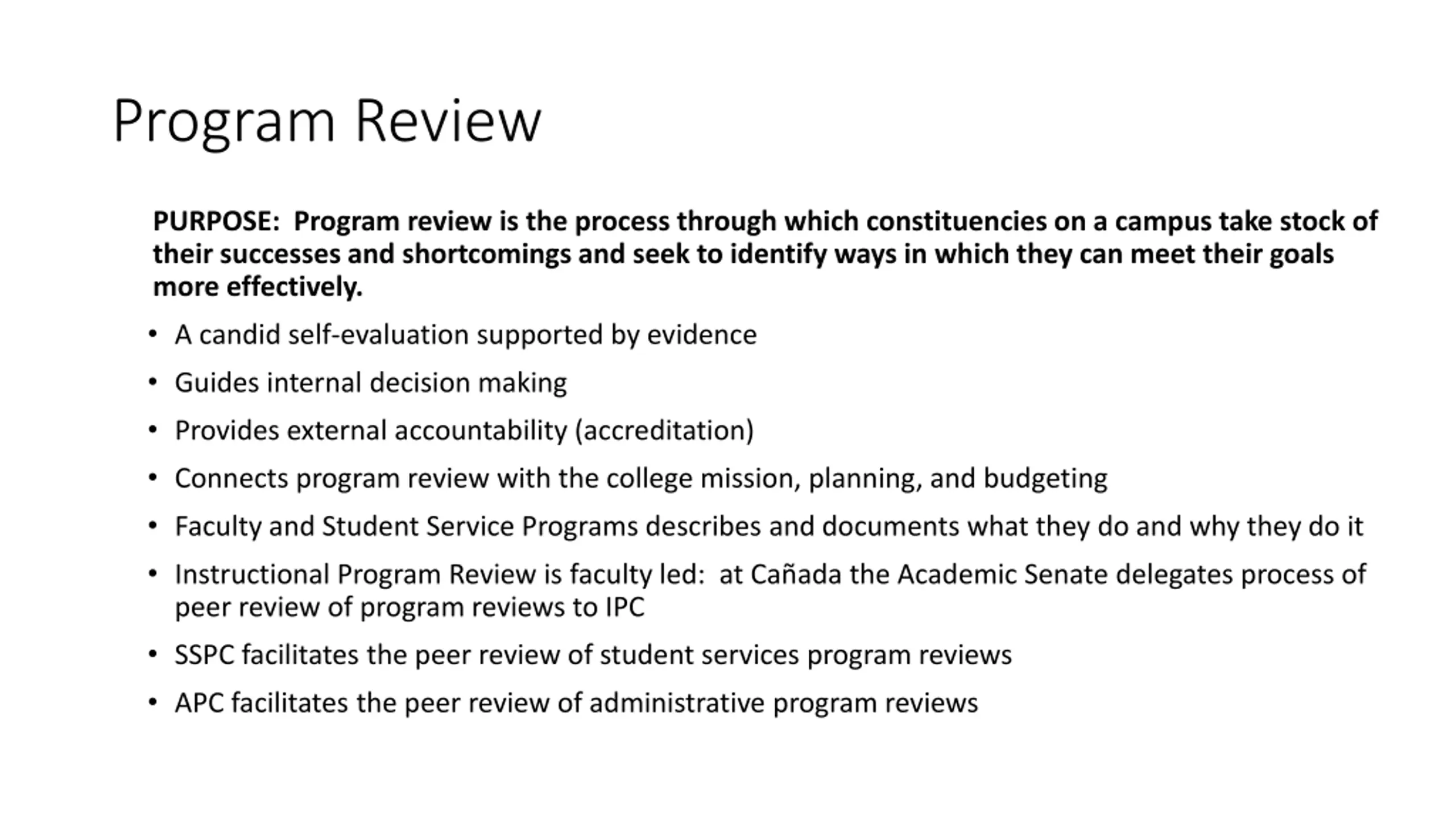 Program Review

PURPOSE: Program review is the process through which constituencies on a campus take stock of their successes and shortcomings and seek to identify ways in which they can meet their goals more effectively.

• A candid self-evaluation supported by evidence
• Guides internal decision making
• Provides external accountability (accreditation)
• Connects program review with the college mission, planning, and budgeting
• Faculty and Student Service Programs describes and documents what they do and why they do it
• Instructional Program Review is faculty led: at Cañada the Academic Senate delegates process of peer review of program reviews to IPC
• SSPC facilitates the peer review of student services program reviews
• APC facilitates the peer review of administrative program reviews